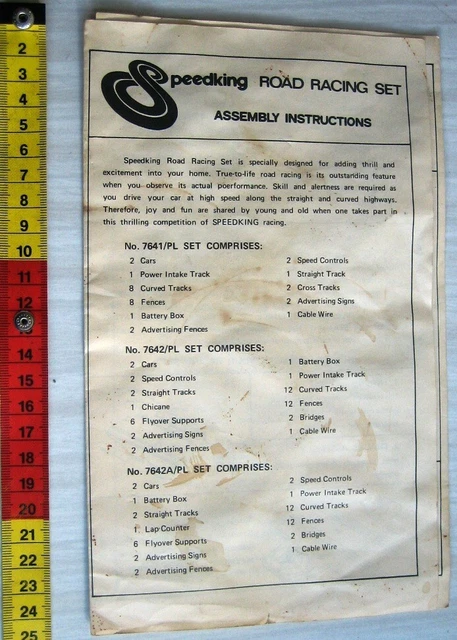 2
3
4
5
6
7
8
9
10
11
12
14
15
16
17
18
19
20
21
22
23
24
25

Speedking ROAD RACING SET

ASSEMBLY INSTRUCTIONS

Speedking Road Racing Set is specially designed for adding thrill and excitement into your home. True-to-life road racing is its outstanding feature when you observe its actual poerformance. Skill and alertness are required as you drive your car at high speed along the straight and curved highways. Therefore, joy and fun are shared by young and old when one takes part in this thrilling competition of SPEEDKING racing.

No. 7641/PL SET COMPRISES:

2 Cars
1 Power Intake Track
8 Curved Tracks
8 Fences
1 Battery Box
2 Advertising Fences

2 Speed Controls
1 Straight Track
2 Cross Tracks
2 Advertising Signs
1 Cable Wire

No. 7642/PL SET COMPRISES:

2 Cars
2 Speed Controls
2 Straight Tracks
1 Chicane
6 Flyover Supports
2 Advertising Signs
2 Advertising Fences

1 Battery Box
1 Power Intake Track
12 Curved Tracks
12 Fences
2 Bridges
1 Cable Wire

No. 7642A/PL SET COMPRISES:

2 Cars
1 Battery Box
2 Straight Tracks
1 Lap Counter
6 Flyover Supports
2 Advertising Signs
2 Advertising Fences

2 Speed Controls
1 Power Intake Track
12 Curved Tracks
12 Fences
2 Bridges
1 Cable Wire